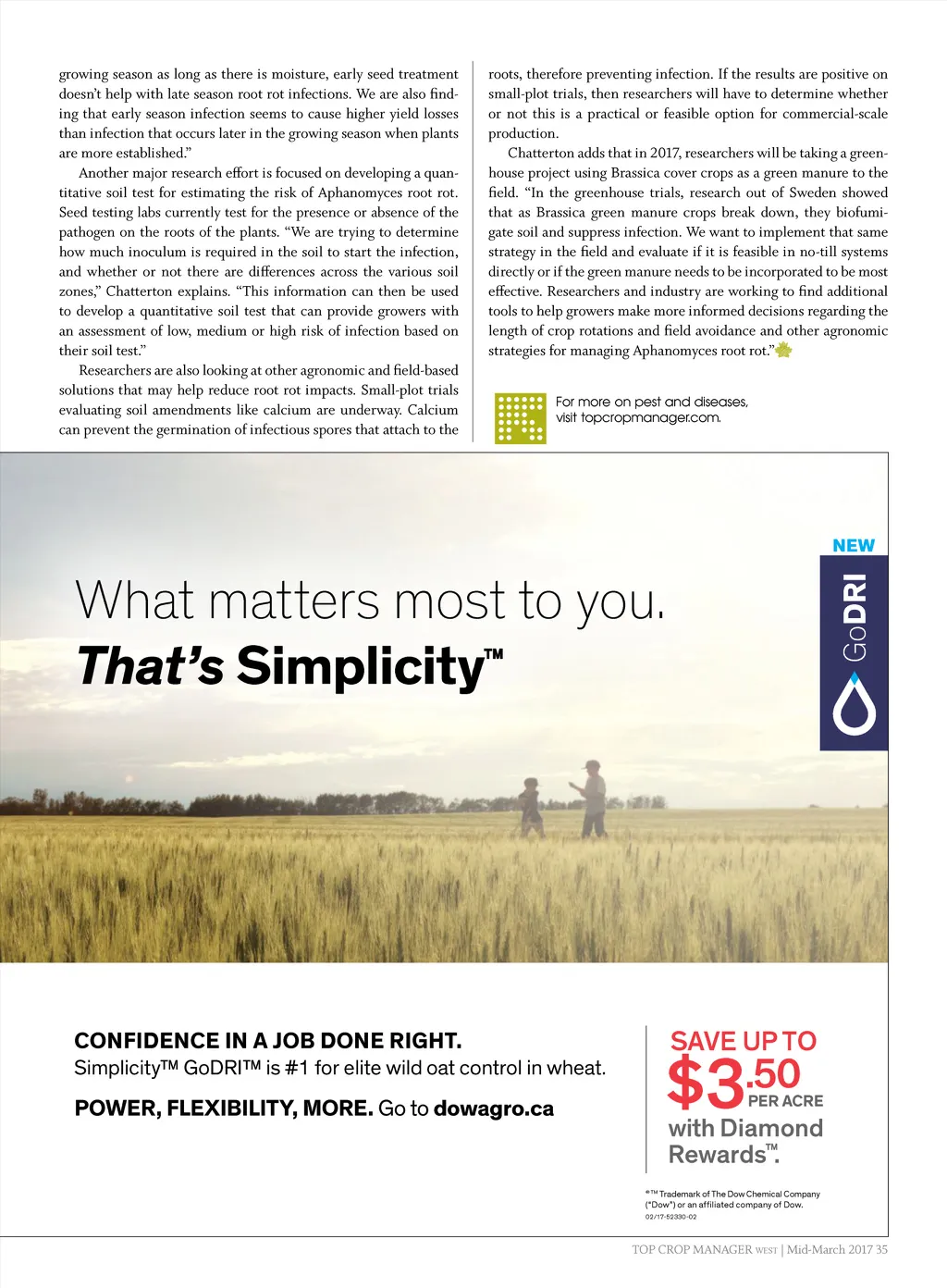 growing season as long as there is moisture, early seed treatment doesn't help with late season root rot infections. We are also finding that early season infection seems to cause higher yield losses than infection that occurs later in the growing season when plants are more established."

Another major research effort is focused on developing a quantitative soil test for estimating the risk of Aphanomyces root rot. Seed testing labs currently test for the presence or absence of the pathogen on the roots of the plants. "We are trying to determine how much inoculum is required in the soil to start the infection, and whether or not there are differences across the various soil zones," Chatterton explains. "This information can then be used to develop a quantitative soil test that can provide growers with an assessment of low, medium or high risk of infection based on their soil test."

Researchers are also looking at other agronomic and field-based solutions that may help reduce root rot impacts. Small-plot trials evaluating soil amendments like calcium are underway. Calcium can prevent the germination of infectious spores that attach to the roots, therefore preventing infection. If the results are positive on small-plot trials, then researchers will have to determine whether or not this is a practical or feasible option for commercial-scale production.

Chatterton adds that in 2017, researchers will be taking a greenhouse project using Brassica cover crops as a green manure to the field. "In the greenhouse trials, research out of Sweden showed that as Brassica green manure crops break down, they biofumigate soil and suppress infection. We want to implement that same strategy in the field and evaluate if it is feasible in no-till systems directly or if the green manure needs to be incorporated to be most effective. Researchers and industry are working to find additional tools to help growers make more informed decisions regarding the length of crop rotations and field avoidance and other agronomic strategies for managing Aphanomyces root rot."

For more on pest and diseases, visit topcropmanager.com.

NEW

GoDRI

What matters most to you.
That's Simplicity™

CONFIDENCE IN A JOB DONE RIGHT.
Simplicity™ GoDRI™ is #1 for elite wild oat control in wheat.

POWER, FLEXIBILITY, MORE. Go to dowagro.ca

SAVE UP TO $3.50 PER ACRE with Diamond Rewards™.

®™ Trademark of The Dow Chemical Company ("Dow") or an affiliated company of Dow.
02/17-52330-02

TOP CROP MANAGER WEST | Mid-March 2017 35